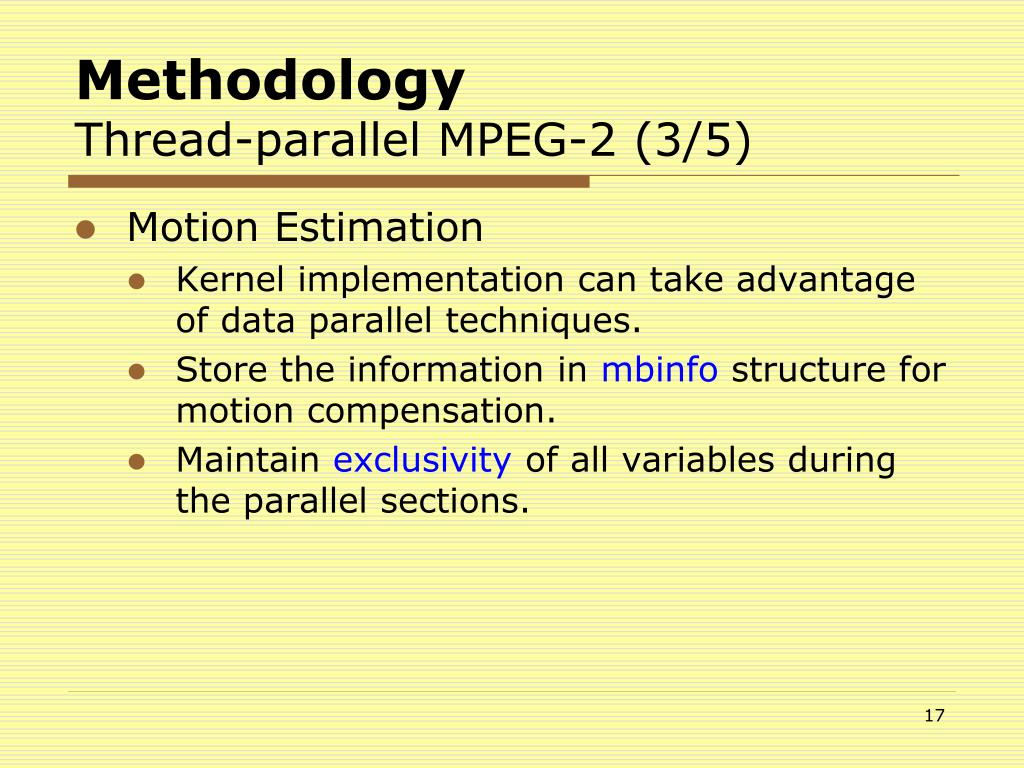 Methodology
Thread-parallel MPEG-2 (3/5)

- Motion Estimation
  - Kernel implementation can take advantage of data parallel techniques.
  - Store the information in mbinfo structure for motion compensation.
  - Maintain exclusivity of all variables during the parallel sections.

17